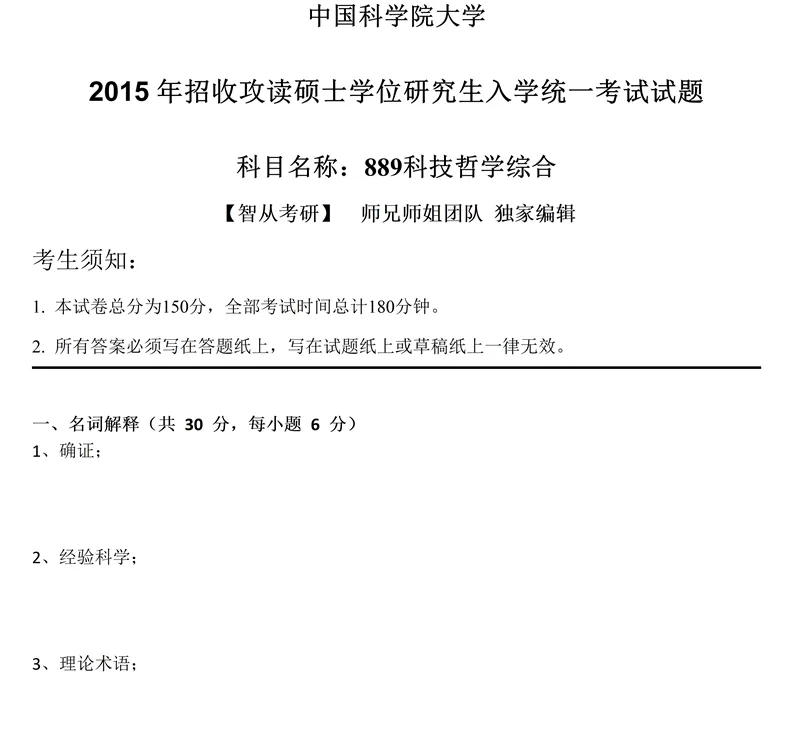 中国科学院大学

2015 年招收攻读硕士学位研究生入学统一考试试题

科目名称：889科技哲学综合

【智从考研】 师兄师姐团队 独家编辑

考生须知：

1. 本试卷总分为150分，全部考试时间总计180分钟。

2. 所有答案必须写在答题纸上，写在试题纸上或草稿纸上一律无效。

一、名词解释（共 30 分，每小题 6 分）

1、确证；

2、经验科学；

3、理论术语；